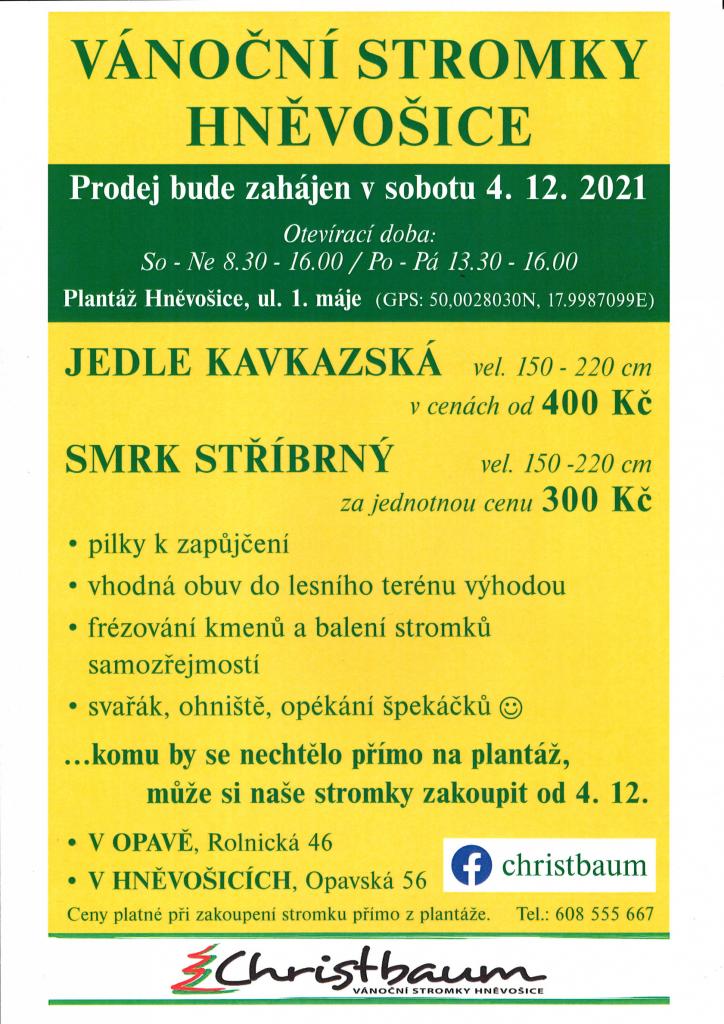 VÁNOČNÍ STROMKY HNĚVOŠICE

Prodej bude zahájen v sobotu 4. 12. 2021

Otevírací doba:
So - Ne 8.30 - 16.00 / Po - Pá 13.30 - 16.00

Plantáž Hněvošice, ul. 1. máje (GPS: 50,0028030N, 17.9987099E)

JEDLE KAVKAZSKÁ vel. 150 - 220 cm
v cenách od 400 Kč

SMRK STŘÍBRNÝ vel. 150 -220 cm
za jednotnou cenu 300 Kč

• pilky k zapůjčení
• vhodná obuv do lesního terénu výhodou
• frézování kmenů a balení stromků samozřejmostí
• svařák, ohniště, opékání špekáčků ☺

...komu by se nechtělo přímo na plantáž, může si naše stromky zakoupit od 4. 12.

• V OPAVĚ, Rolnická 46
• V HNĚVOŠICÍCH, Opavská 56

christbaum

Ceny platné při zakoupení stromku přímo z plantáže. Tel.: 608 555 667

Christbaum
VÁNOČNÍ STROMKY HNĚVOŠICE